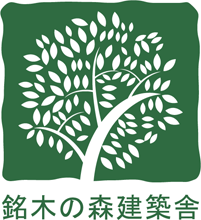 銘木の森建築舎